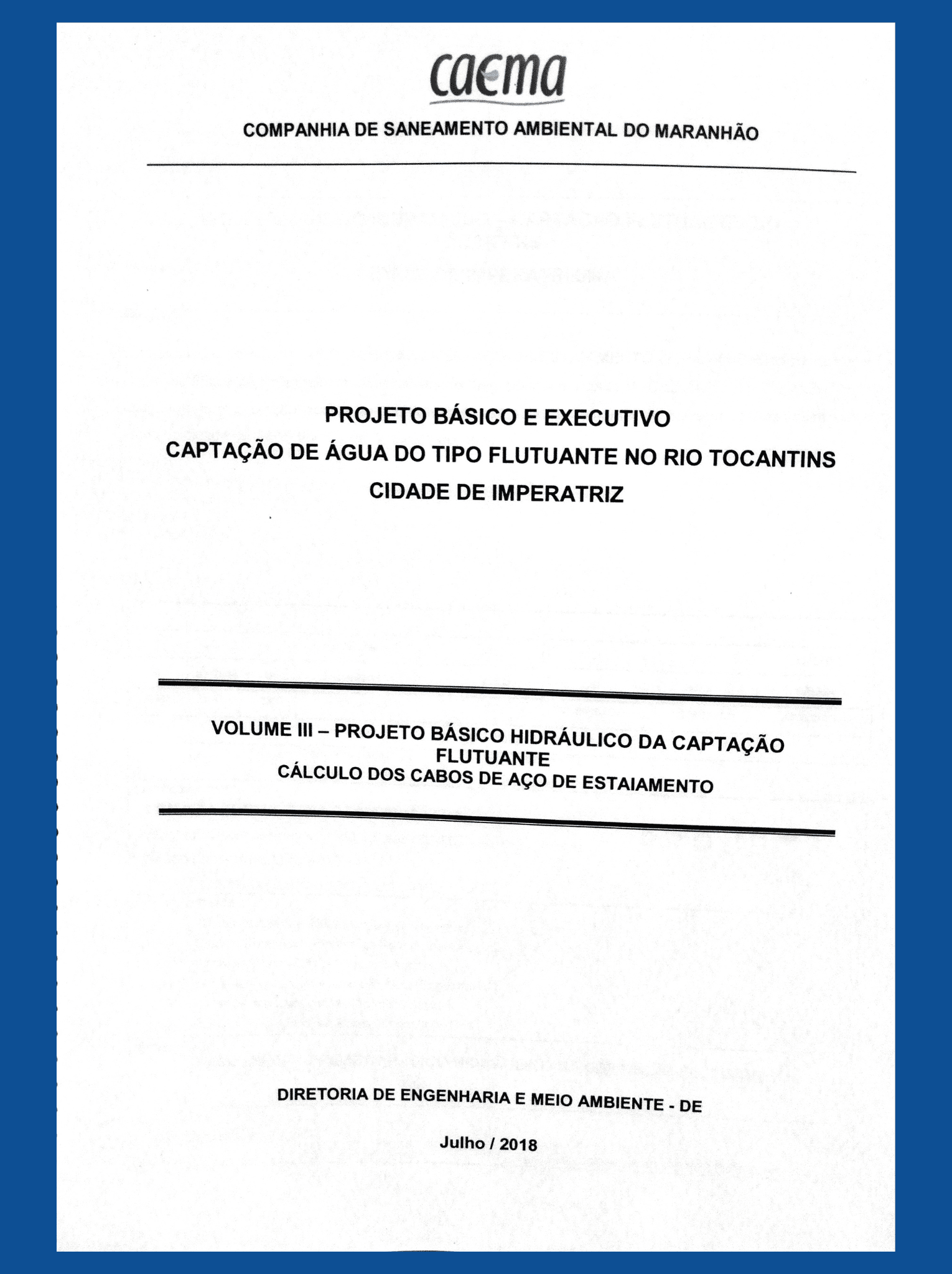 caema

COMPANHIA DE SANEAMENTO AMBIENTAL DO MARANHÃO

PROJETO BÁSICO E EXECUTIVO
CAPTAÇÃO DE ÁGUA DO TIPO FLUTUANTE NO RIO TOCANTINS
CIDADE DE IMPERATRIZ

VOLUME III – PROJETO BÁSICO HIDRÁULICO DA CAPTAÇÃO FLUTUANTE
CÁLCULO DOS CABOS DE AÇO DE ESTAIAMENTO

DIRETORIA DE ENGENHARIA E MEIO AMBIENTE - DE

Julho / 2018